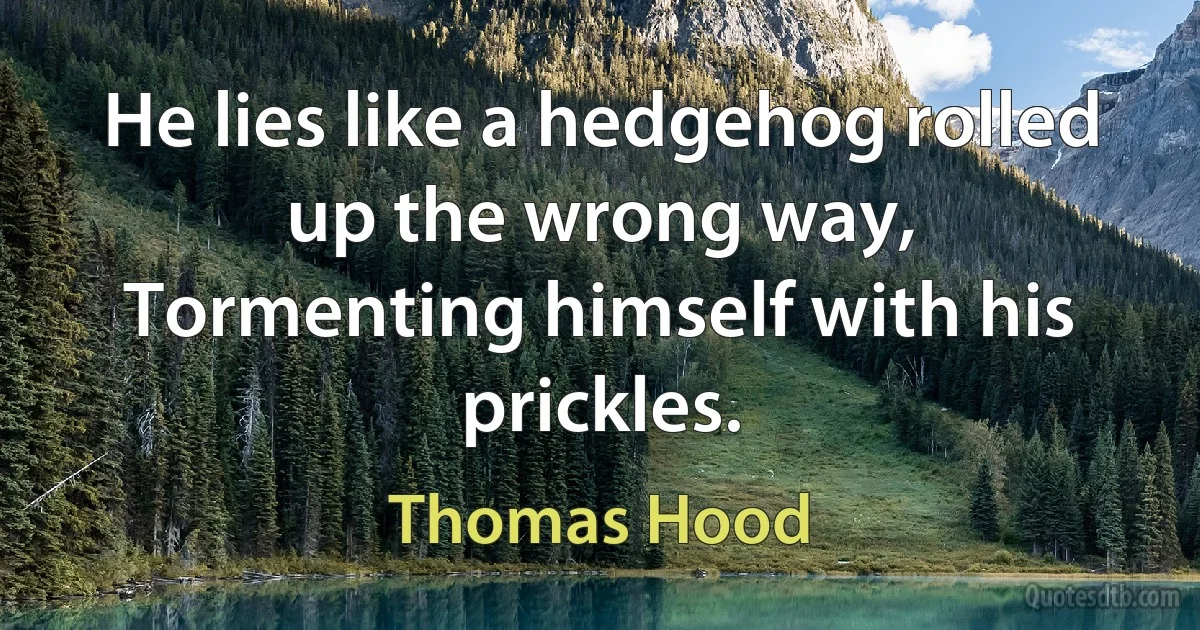 He lies like a hedgehog rolled up the wrong way, Tormenting himself with his prickles.

Thomas Hood

Quotesdtb.com